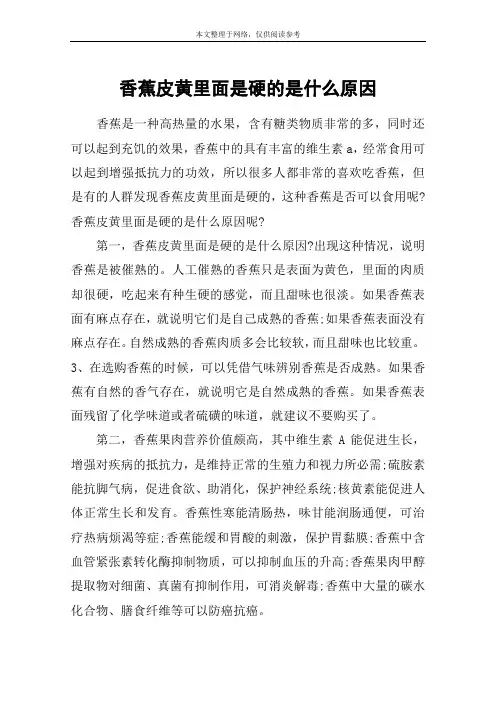 本文整理于网络，仅供阅读参考

香蕉皮黄里面是硬的是什么原因

香蕉是一种高热量的水果，含有糖类物质非常的多，同时还可以起到充饥的效果，香蕉中的具有丰富的维生素 a，经常食用可以起到增强抵抗力的功效，所以很多人都非常的喜欢吃香蕉，但是有的人群发现香蕉皮黄里面是硬的，这种香蕉是否可以食用呢?香蕉皮黄里面是硬的是什么原因呢?

第一，香蕉皮黄里面是硬的是什么原因?出现这种情况，说明香蕉是被催熟的。人工催熟的香蕉只是表面为黄色，里面的肉质却很硬，吃起来有种生硬的感觉，而且甜味也很淡。如果香蕉表面有麻点存在，就说明它们是自己成熟的香蕉;如果香蕉表面没有麻点存在。自然成熟的香蕉肉质多会比较软，而且甜味也比较重。3、在选购香蕉的时候，可以凭借气味辨别香蕉是否成熟。如果香蕉有自然的香气存在，就说明它是自然成熟的香蕉。如果香蕉表面残留了化学味道或者硫磺的味道，就建议不要购买了。

第二，香蕉果肉营养价值颇高，其中维生素 A 能促进生长，增强对疾病的抵抗力，是维持正常的生殖力和视力所必需;硫胺素能抗脚气病，促进食欲、助消化，保护神经系统;核黄素能促进人体正常生长和发育。香蕉性寒能清肠热，味甘能润肠通便，可治疗热病烦渴等症;香蕉能缓和胃酸的刺激，保护胃黏膜;香蕉中含血管紧张素转化酶抑制物质，可以抑制血压的升高;香蕉果肉甲醇提取物对细菌、真菌有抑制作用，可消炎解毒;香蕉中大量的碳水化合物、膳食纤维等可以防癌抗癌。